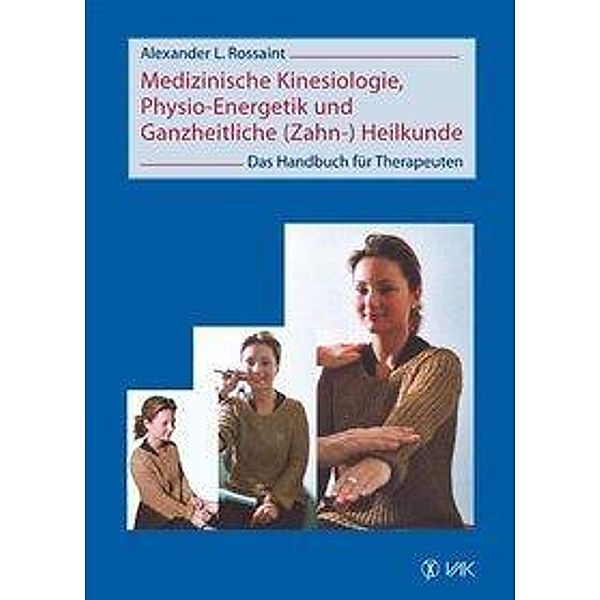 Alexander L. Rossaint

Medizinische Kinesiologie, Physio-Energetik und Ganzheitliche (Zahn-) Heilkunde

Das Handbuch für Therapeuten

VAK